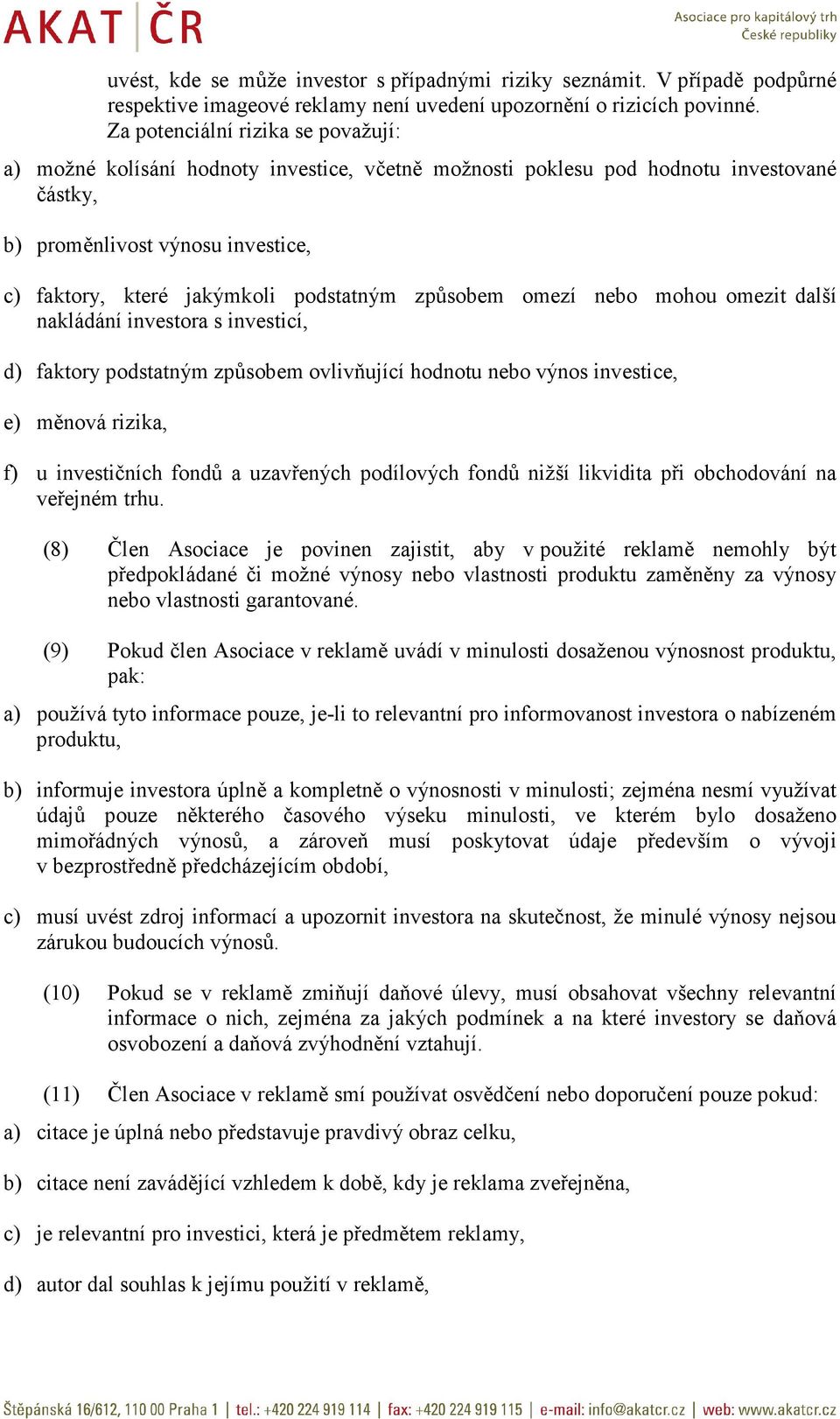 AKAT ČR

Asociace pro kapitálový trh České republiky

uvést, kde se může investor s případnými riziky seznámit. V případě podpůrné respektive imageové reklamy není uvedení upozornění o rizicích povinné. Za potenciální rizika se považují:

a) možné kolísání hodnoty investice, včetně možnosti poklesu pod hodnotu investované částky,

b) proměnlivost výnosu investice,

c) faktory, které jakýmkoli podstatným způsobem omezí nebo mohou omezit další nakládání investora s investicí,

d) faktory podstatným způsobem ovlivňující hodnotu nebo výnos investice,

e) měnová rizika,

f) u investičních fondů a uzavřených podílových fondů nižší likvidita při obchodování na veřejném trhu.

(8) Člen Asociace je povinen zajistit, aby v použité reklamě nemohly být předpokládané či možné výnosy nebo vlastnosti produktu zaměněny za výnosy nebo vlastnosti garantované.

(9) Pokud člen Asociace v reklamě uvádí v minulosti dosaženou výnosnost produktu, pak:

a) používá tyto informace pouze, je-li to relevantní pro informovanost investora o nabízeném produktu,

b) informuje investora úplně a kompletně o výnosnosti v minulosti; zejména nesmí využívat údajů pouze některého časového výseku minulosti, ve kterém bylo dosaženo mimořádných výnosů, a zároveň musí poskytovat údaje především o vývoji v bezprostředně předcházejícím období,

c) musí uvést zdroj informací a upozornit investora na skutečnost, že minulé výnosy nejsou zárukou budoucích výnosů.

(10) Pokud se v reklamě zmiňují daňové úlevy, musí obsahovat všechny relevantní informace o nich, zejména za jakých podmínek a na které investory se daňová osvobození a daňová zvýhodnění vztahují.

(11) Člen Asociace v reklamě smí používat osvědčení nebo doporučení pouze pokud:

a) citace je úplná nebo představuje pravdivý obraz celku,

b) citace není zavádějící vzhledem k době, kdy je reklama zveřejněna,

c) je relevantní pro investici, která je předmětem reklamy,

d) autor dal souhlas k jejímu použití v reklamě,

Štěpánská 16/612, 110 00 Praha 1 | tel.: +420 224 919 114 | fax: +420 224 919 115 | e-mail: info@akatcr.cz | web: www.akatcr.cz